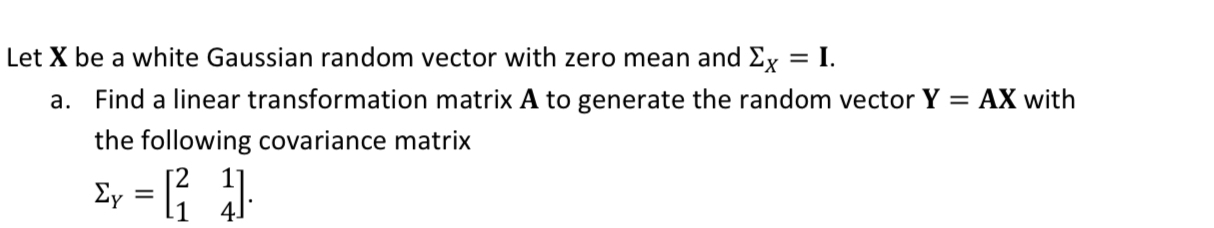 Let $\mathbf{X}$ be a white Gaussian random vector with zero mean and $\Sigma_X = \mathbf{I}$.

a. Find a linear transformation matrix $\mathbf{A}$ to generate the random vector $\mathbf{Y} = \mathbf{AX}$ with the following covariance matrix

$\Sigma_Y = \begin{bmatrix} 2 & 1 \\ 1 & 4 \end{bmatrix}$.